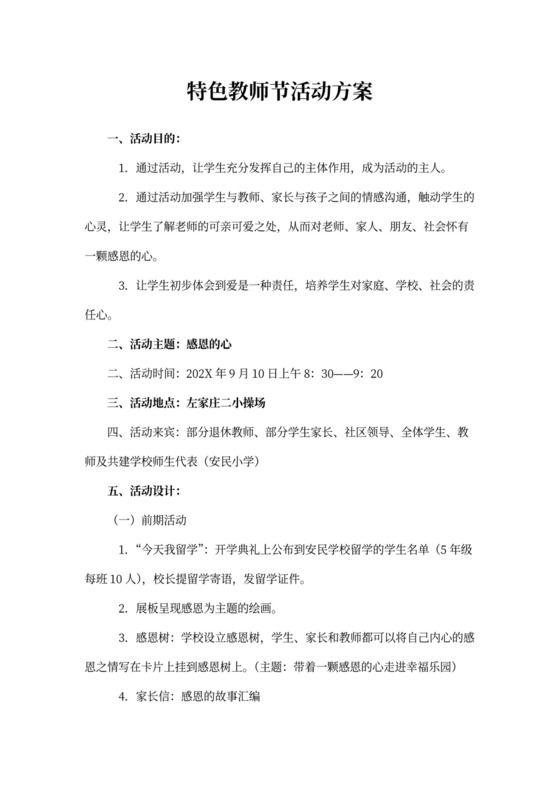 特色教师节活动方案

一、活动目的：

1. 通过活动，让学生充分发挥自己的主体作用，成为活动的主人。

2. 通过活动加强学生与教师、家长与孩子之间的情感沟通，触动学生的心灵，让学生了解老师的可亲可爱之处，从而对老师、家人、朋友、社会怀有一颗感恩的心。

3. 让学生初步体会到爱是一种责任，培养学生对家庭、学校、社会的责任心。

二、活动主题：感恩的心

二、活动时间：202X 年 9 月 10 日上午 8：30——9：20

三、活动地点：左家庄二小操场

四、活动来宾：部分退休教师、部分学生家长、社区领导、全体学生、教师及共建学校师生代表（安民小学）

五、活动设计：

（一）前期活动

1. “今天我留学”：开学典礼上公布到安民学校留学的学生名单（5 年级每班 10 人），校长提留学寄语，发留学证件。

2. 展板呈现感恩为主题的绘画。

3. 感恩树：学校设立感恩树，学生、家长和教师都可以将自己内心的感恩之情写在卡片上挂到感恩树上。（主题：带着一颗感恩的心走进幸福乐园）

4. 家长信：感恩的故事汇编